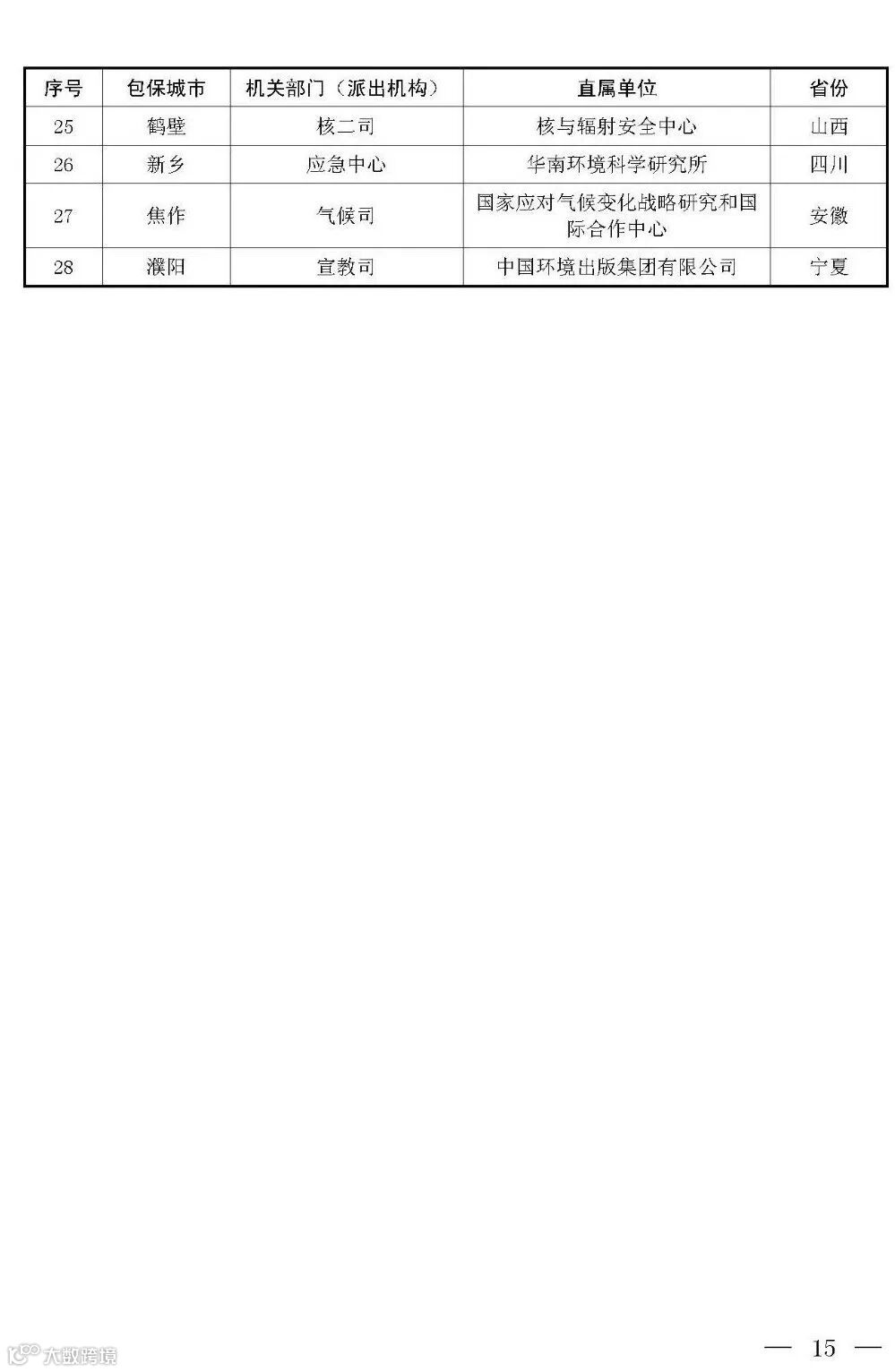 | 序号 | 包保城市 | 机关部门（派出机构） | 直属单位 | 省份 |
|---|---|---|---|---|
| 25 | 鹤壁 | 核二司 | 核与辐射安全中心 | 山西 |
| 26 | 新乡 | 应急中心 | 华南环境科学研究所 | 四川 |
| 27 | 焦作 | 气候司 | 国家应对气候变化战略研究和国际合作中心 | 安徽 |
| 28 | 濮阳 | 宣教司 | 中国环境出版集团有限公司 | 宁夏 |

— 15 —

大数跨境